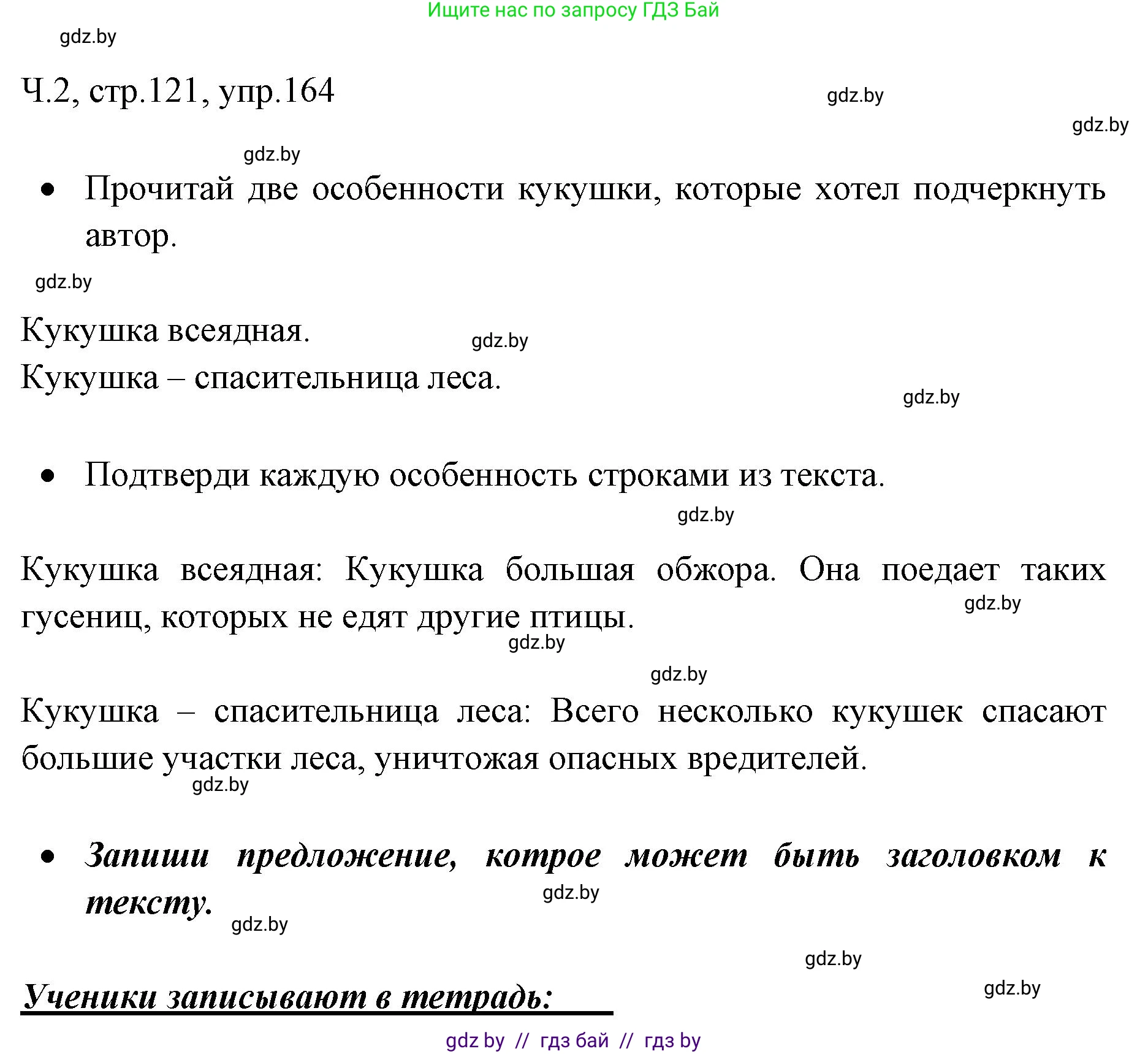 Ищите нас по запросу ГДЗ Бай

gdz.by

Ч.2, стр.121, упр.164

gdz.by

gdz.by

gdz.by

• Прочитай две особенности кукушки, которые хотел подчеркнуть автор.

gdz.by

Кукушка всеядная.

gdz.by

Кукушка – спасительница леса.

gdz.by

• Подтверди каждую особенность строками из текста.

gdz.by

Кукушка всеядная: Кукушка большая обжора. Она поедает таких гусениц, которых не едят другие птицы.

gdz.by

gdz.by

gdz.by

Кукушка – спасительница леса: Всего несколько кукушек спасают большие участки леса, уничтожая опасных вредителей.

gdz.by

• Запиши предложение, котрое может быть заголовком к тексту.

gdz.by

gdz.by

gdz.by

gdz.by

Ученики записывают в тетрадь:

gdz by // гдз бай // гдз by